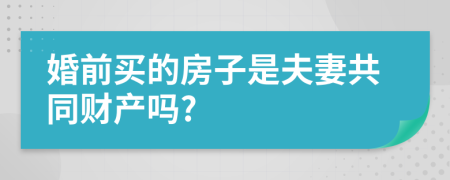 婚前买的房子是夫妻共同财产吗?